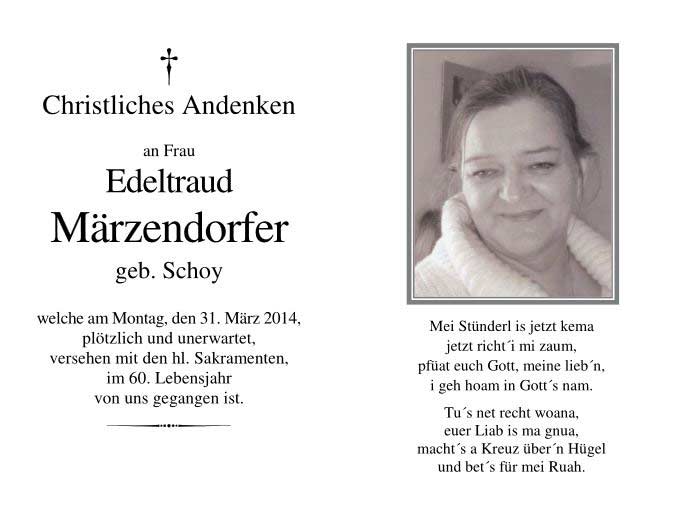 Christliches Andenken

an Frau
Edeltraud
Märzendorfer
geb. Schoy

welche am Montag, den 31. März 2014, plötzlich und unerwartet, versehen mit den hl. Sakramenten, im 60. Lebensjahr von uns gegangen ist.

Mei Stünderl is jetzt kema
jetzt richt´i mi zaum,
pfüat euch Gott, meine lieb´n,
i geh hoam in Gott´s nam.

Tu´s net recht woana,
euer Liab is ma gnua,
macht´s a Kreuz über´n Hügel
und bet´s für mei Ruah.